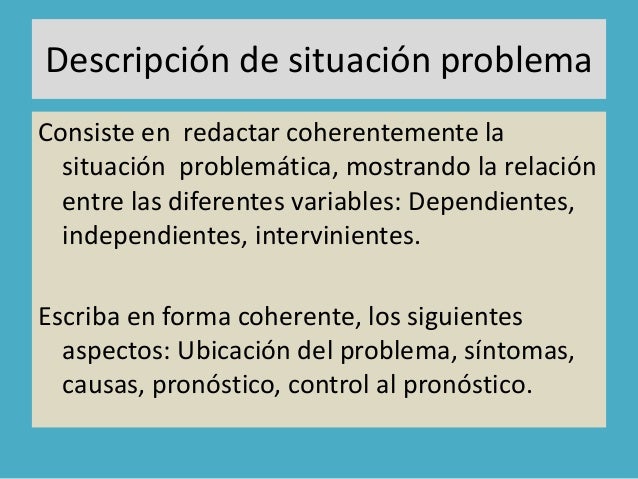 Descripción de situación problema

Consiste en redactar coherentemente la situación problemática, mostrando la relación entre las diferentes variables: Dependientes, independientes, intervinientes.

Escriba en forma coherente, los siguientes aspectos: Ubicación del problema, síntomas, causas, pronóstico, control al pronóstico.